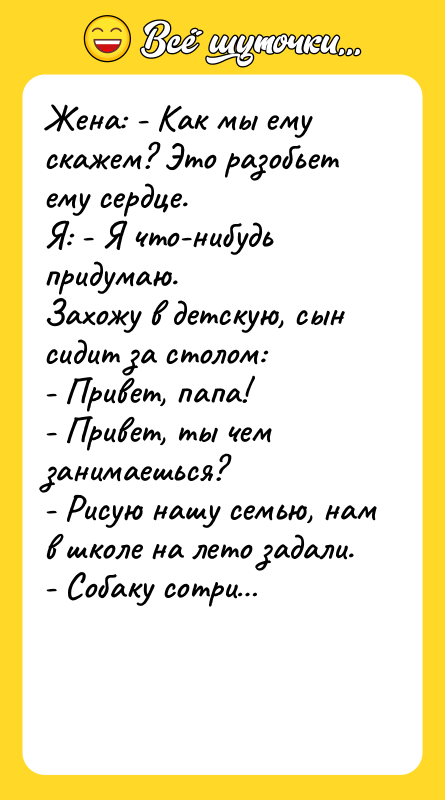 Всё шуточки...

Жена: - Как мы ему скажем? Это разобьет ему сердце.
Я: - Я что-нибудь придумаю.
Захожу в детскую, сын сидит за столом:
- Привет, папа!
- Привет, ты чем занимаешься?
- Рисую нашу семью, нам в школе на лето задали.
- Собаку сотри...